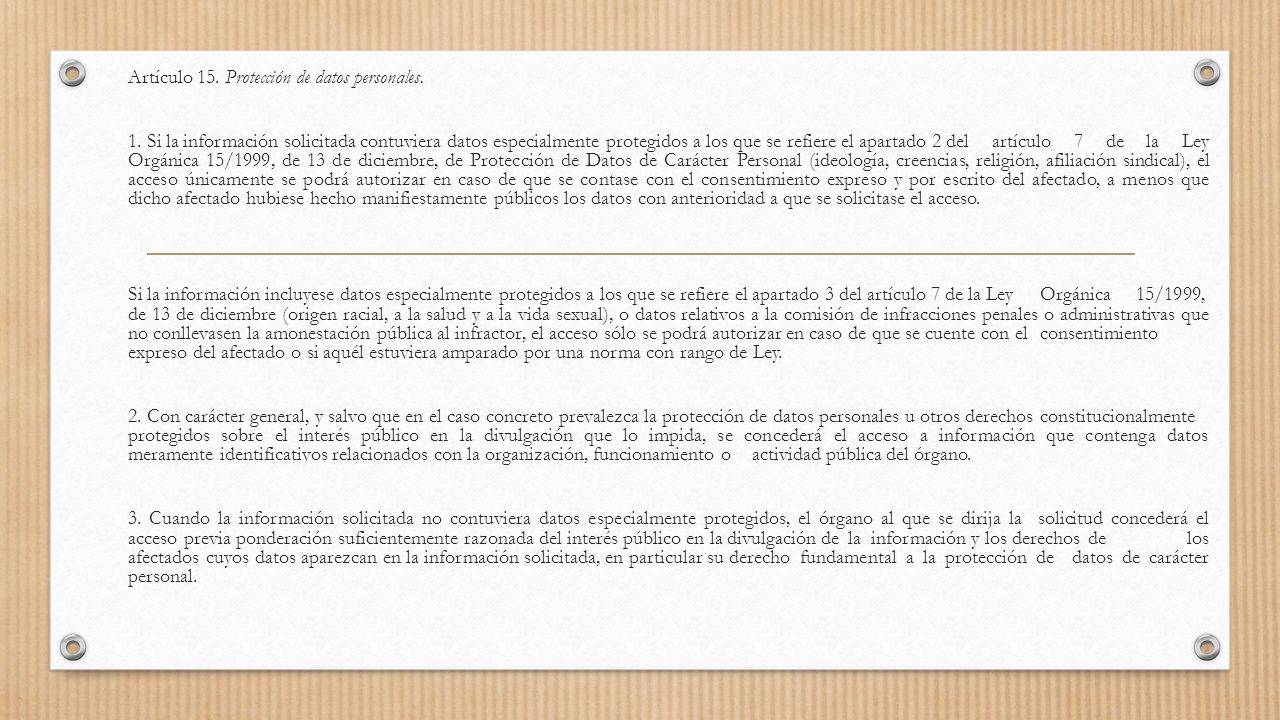 Artículo 15. Protección de datos personales.

1. Si la información solicitada contuviera datos especialmente protegidos a los que se refiere el apartado 2 del artículo 7 de la Ley Orgánica 15/1999, de 13 de diciembre, de Protección de Datos de Carácter Personal (ideología, creencias, religión, afiliación sindical), el acceso únicamente se podrá autorizar en caso de que se contase con el consentimiento expreso y por escrito del afectado, a menos que dicho afectado hubiese hecho manifiestamente públicos los datos con anterioridad a que se solicitase el acceso.

Si la información incluyese datos especialmente protegidos a los que se refiere el apartado 3 del artículo 7 de la Ley Orgánica 15/1999, de 13 de diciembre (origen racial, a la salud y a la vida sexual), o datos relativos a la comisión de infracciones penales o administrativas que no conllevasen la amonestación pública al infractor, el acceso sólo se podrá autorizar en caso de que se cuente con el consentimiento expreso del afectado o si aquél estuviera amparado por una norma con rango de Ley.

2. Con carácter general, y salvo que en el caso concreto prevalezca la protección de datos personales u otros derechos constitucionalmente protegidos sobre el interés público en la divulgación que lo impida, se concederá el acceso a información que contenga datos meramente identificativos relacionados con la organización, funcionamiento o actividad pública del órgano.

3. Cuando la información solicitada no contuviera datos especialmente protegidos, el órgano al que se dirija la solicitud concederá el acceso previa ponderación suficientemente razonada del interés público en la divulgación de la información y los derechos de los afectados cuyos datos aparezcan en la información solicitada, en particular su derecho fundamental a la protección de datos de carácter personal.